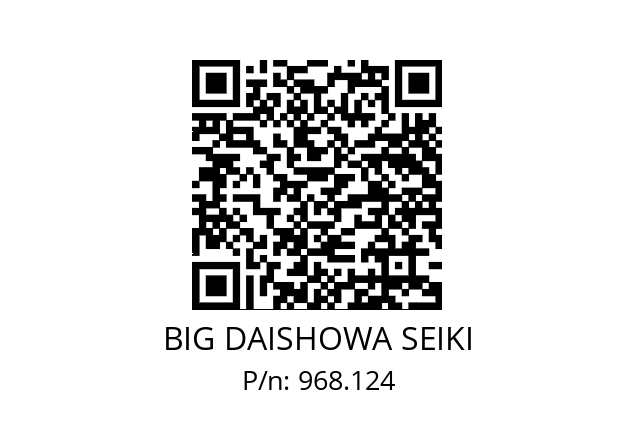 BIG DAISHOWA SEIKI
P/n: 968.124